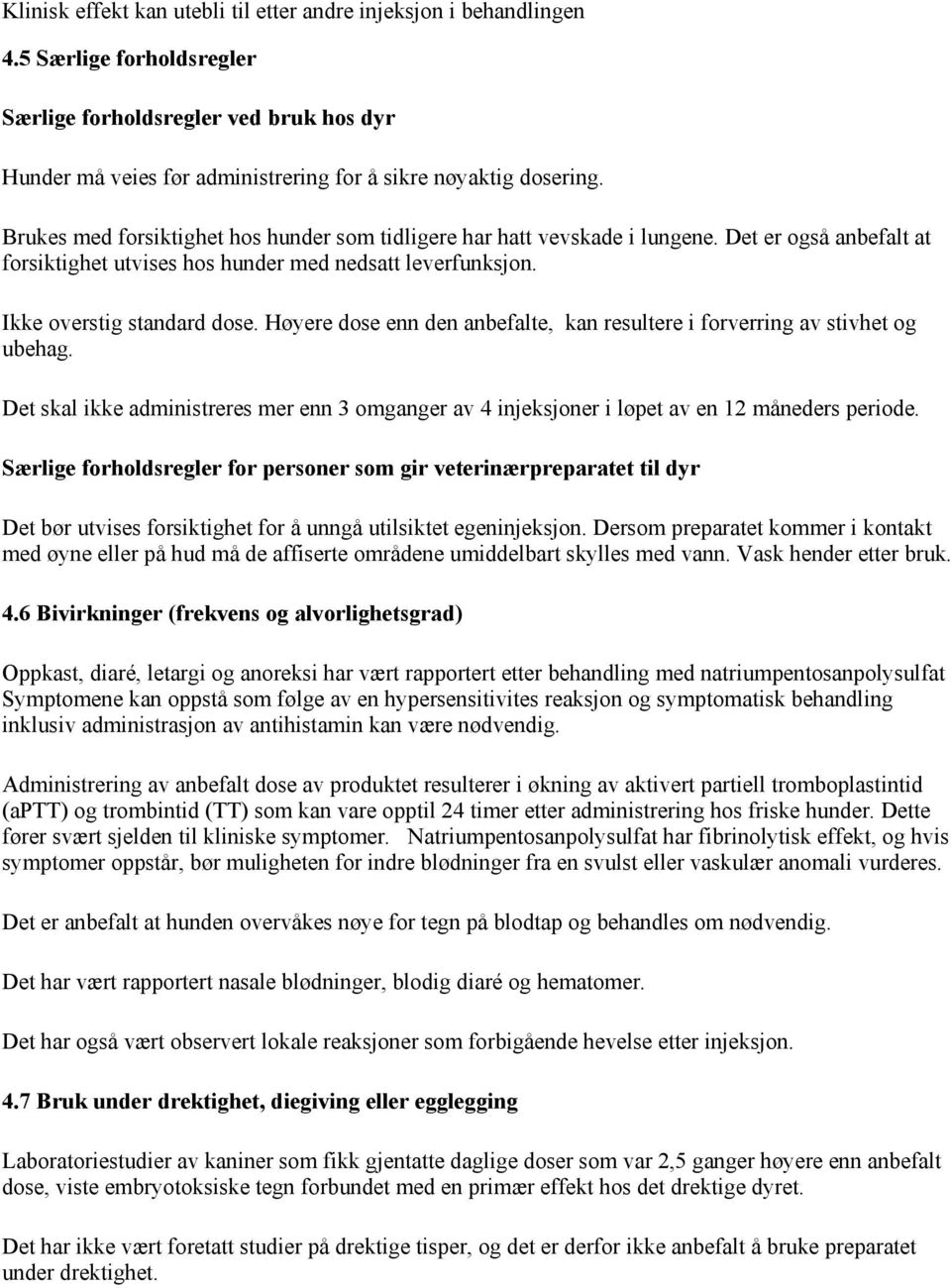 Klinisk effekt kan utebli til etter andre injeksjon i behandlingen

4.5 Særlige forholdsregler

Særlige forholdsregler ved bruk hos dyr

Hunder må veies før administrering for å sikre nøyaktig dosering.

Brukes med forsiktighet hos hunder som tidligere har hatt vevskade i lungene. Det er også anbefalt at forsiktighet utvises hos hunder med nedsatt leverfunksjon.

Ikke overstig standard dose. Høyere dose enn den anbefalte, kan resultere i forverring av stivhet og ubehag.

Det skal ikke administreres mer enn 3 omganger av 4 injeksjoner i løpet av en 12 måneders periode.

Særlige forholdsregler for personer som gir veterinærpreparatet til dyr

Det bør utvises forsiktighet for å unngå utilsiktet egeninjeksjon. Dersom preparatet kommer i kontakt med øyne eller på hud må de affiserte områdene umiddelbart skylles med vann. Vask hender etter bruk.

4.6 Bivirkninger (frekvens og alvorlighetsgrad)

Oppkast, diaré, letargi og anoreksi har vært rapportert etter behandling med natriumpentosanpolysulfat Symptomene kan oppstå som følge av en hypersensitivites reaksjon og symptomatisk behandling inklusiv administrasjon av antihistamin kan være nødvendig.

Administrering av anbefalt dose av produktet resulterer i økning av aktivert partiell tromboplastintid (aPTT) og trombintid (TT) som kan vare opptil 24 timer etter administrering hos friske hunder. Dette fører svært sjelden til kliniske symptomer. Natriumpentosanpolysulfat har fibrinolytisk effekt, og hvis symptomer oppstår, bør muligheten for indre blødninger fra en svulst eller vaskulær anomali vurderes.

Det er anbefalt at hunden overvåkes nøye for tegn på blodtap og behandles om nødvendig.

Det har vært rapportert nasale blødninger, blodig diaré og hematomer.

Det har også vært observert lokale reaksjoner som forbigående hevelse etter injeksjon.

4.7 Bruk under drektighet, diegiving eller egglegging

Laboratoriestudier av kaniner som fikk gjentatte daglige doser som var 2,5 ganger høyere enn anbefalt dose, viste embryotoksiske tegn forbundet med en primær effekt hos det drektige dyret.

Det har ikke vært foretatt studier på drektige tisper, og det er derfor ikke anbefalt å bruke preparatet under drektighet.